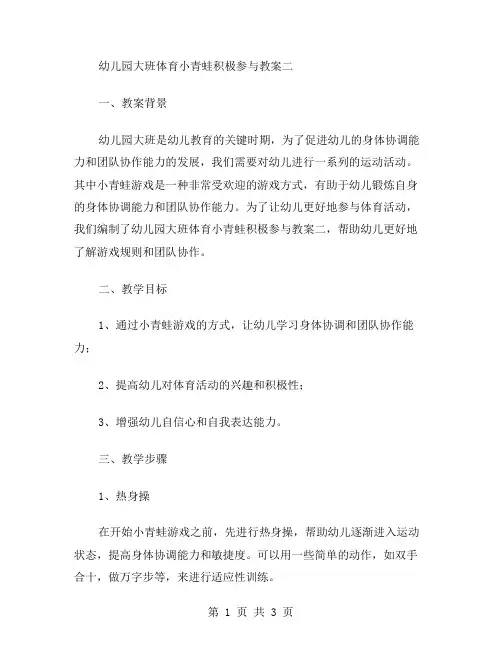 幼儿园大班体育小青蛙积极参与教案二

一、教案背景

幼儿园大班是幼儿教育的关键时期，为了促进幼儿的身体协调能力和团队协作能力的发展，我们需要对幼儿进行一系列的运动活动。其中小青蛙游戏是一种非常受欢迎的游戏方式，有助于幼儿锻炼自身的身体协调能力和团队协作能力。为了让幼儿更好地参与体育活动，我们编制了幼儿园大班体育小青蛙积极参与教案二，帮助幼儿更好地了解游戏规则和团队协作。

二、教学目标

1、通过小青蛙游戏的方式，让幼儿学习身体协调和团队协作能力；

2、提高幼儿对体育活动的兴趣和积极性；

3、增强幼儿自信心和自我表达能力。

三、教学步骤

1、热身操

在开始小青蛙游戏之前，先进行热身操，帮助幼儿逐渐进入运动状态，提高身体协调能力和敏捷度。可以用一些简单的动作，如双手合十，做万字步等，来进行适应性训练。

第 1 页 共 3 页